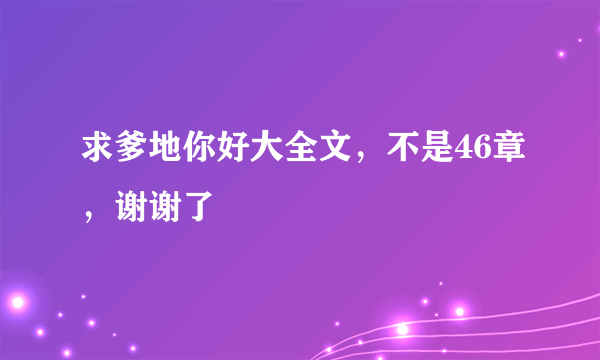 求爹地你好大全文，不是46章，谢谢了